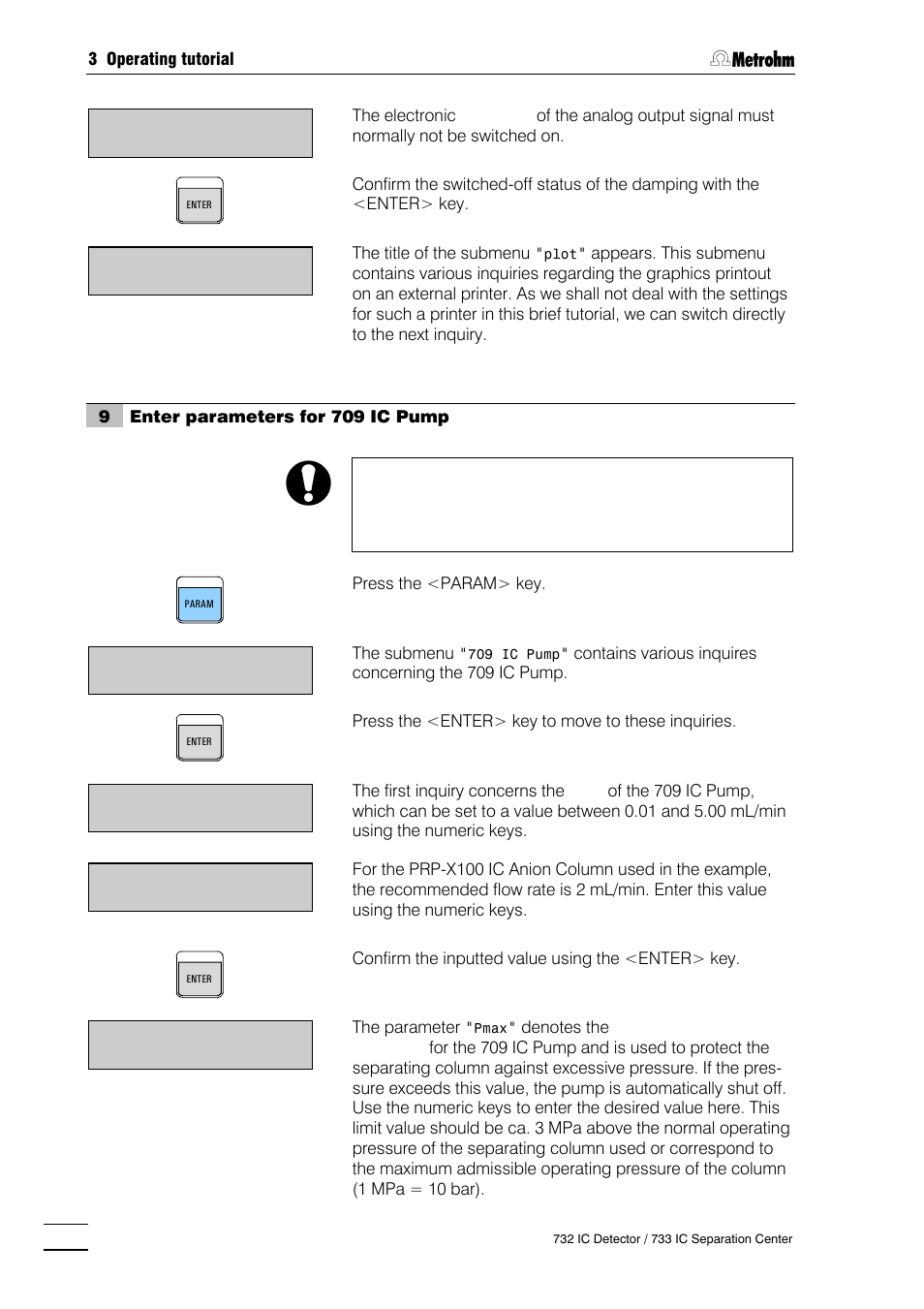 3 Operating tutorial

Metrohm

The electronic of the analog output signal must normally not be switched on.

ENTER

Confirm the switched-off status of the damping with the <ENTER> key.

The title of the submenu "plot" appears. This submenu contains various inquiries regarding the graphics printout on an external printer. As we shall not deal with the settings for such a printer in this brief tutorial, we can switch directly to the next inquiry.

9 Enter parameters for 709 IC Pump

PARAM

Press the <PARAM> key.

The submenu "709 IC Pump" contains various inquires concerning the 709 IC Pump.

ENTER

Press the <ENTER> key to move to these inquiries.

The first inquiry concerns the of the 709 IC Pump, which can be set to a value between 0.01 and 5.00 mL/min using the numeric keys.

For the PRP-X100 IC Anion Column used in the example, the recommended flow rate is 2 mL/min. Enter this value using the numeric keys.

ENTER

Confirm the inputted value using the <ENTER> key.

The parameter "Pmax" denotes the for the 709 IC Pump and is used to protect the separating column against excessive pressure. If the pressure exceeds this value, the pump is automatically shut off. Use the numeric keys to enter the desired value here. This limit value should be ca. 3 MPa above the normal operating pressure of the separating column used or correspond to the maximum admissible operating pressure of the column (1 MPa = 10 bar).

732 IC Detector / 733 IC Separation Center